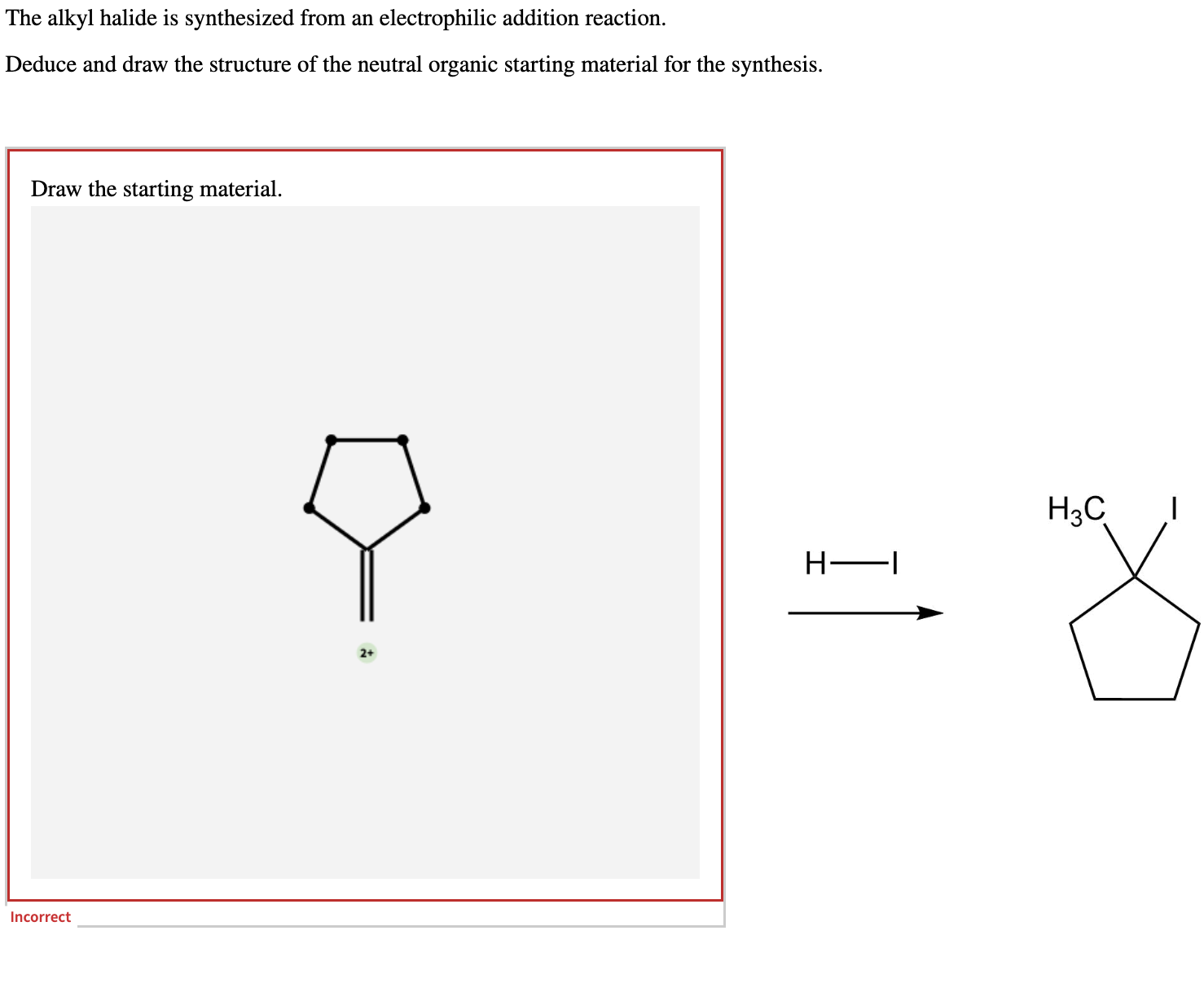 The alkyl halide is synthesized from an electrophilic addition reaction.

Deduce and draw the structure of the neutral organic starting material for the synthesis.

Draw the starting material.

2+

Incorrect

H—I

$H_3C$

I